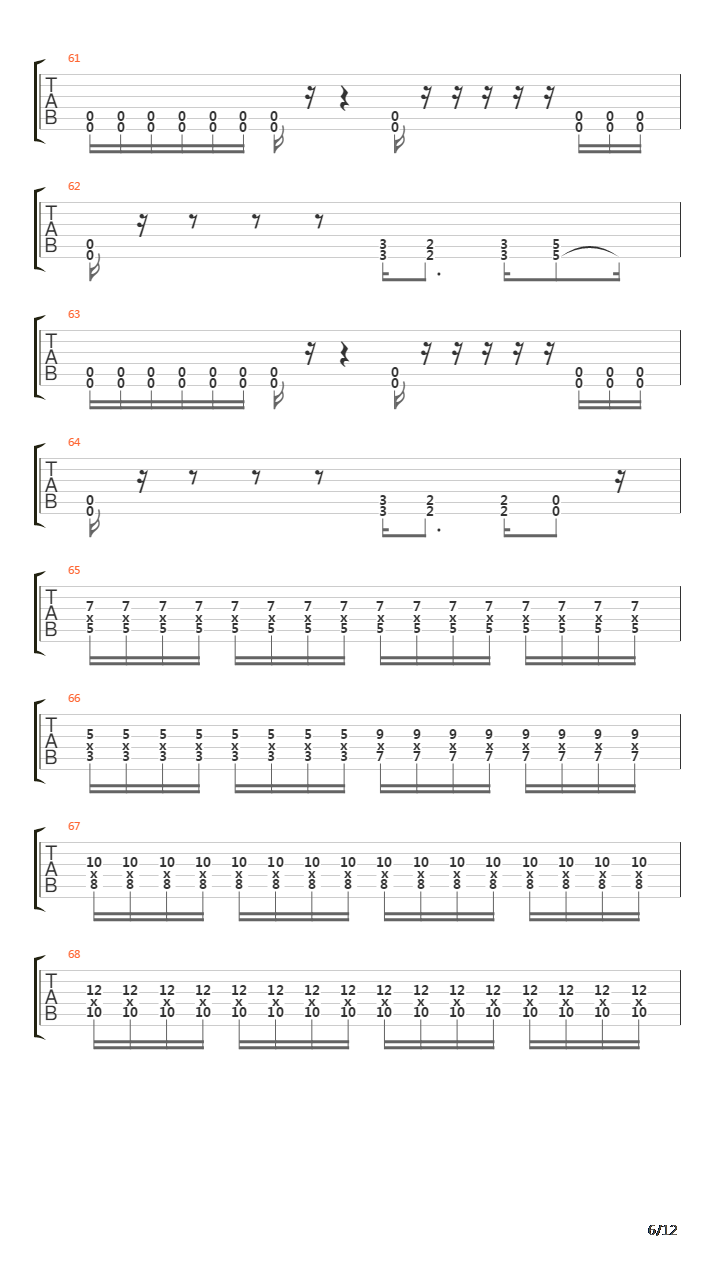 61
T
A
B
0 0 0 0 0 0 0 0 0 0 0
0 0 0 0 0 0 0 0 0 0 0

62
T
A
B
0 3 2 3 5
0 3 2 3 5

63
T
A
B
0 0 0 0 0 0 0 0 0 0 0
0 0 0 0 0 0 0 0 0 0 0

64
T
A
B
0 3 2 2 0
0 3 2 2 0

65
T
A
B
7 7 7 7 7 7 7 7 7 7 7 7 7 7 7 7
x x x x x x x x x x x x x x x x
5 5 5 5 5 5 5 5 5 5 5 5 5 5 5 5

66
T
A
B
5 5 5 5 5 5 5 5 9 9 9 9 9 9 9 9
x x x x x x x x x x x x x x x x
3 3 3 3 3 3 3 3 7 7 7 7 7 7 7 7

67
T
A
B
10 10 10 10 10 10 10 10 10 10 10 10 10 10 10 10
x x x x x x x x x x x x x x x x
8 8 8 8 8 8 8 8 8 8 8 8 8 8 8 8

68
T
A
B
12 12 12 12 12 12 12 12 12 12 12 12 12 12 12 12
x x x x x x x x x x x x x x x x
10 10 10 10 10 10 10 10 10 10 10 10 10 10 10 10

6/12